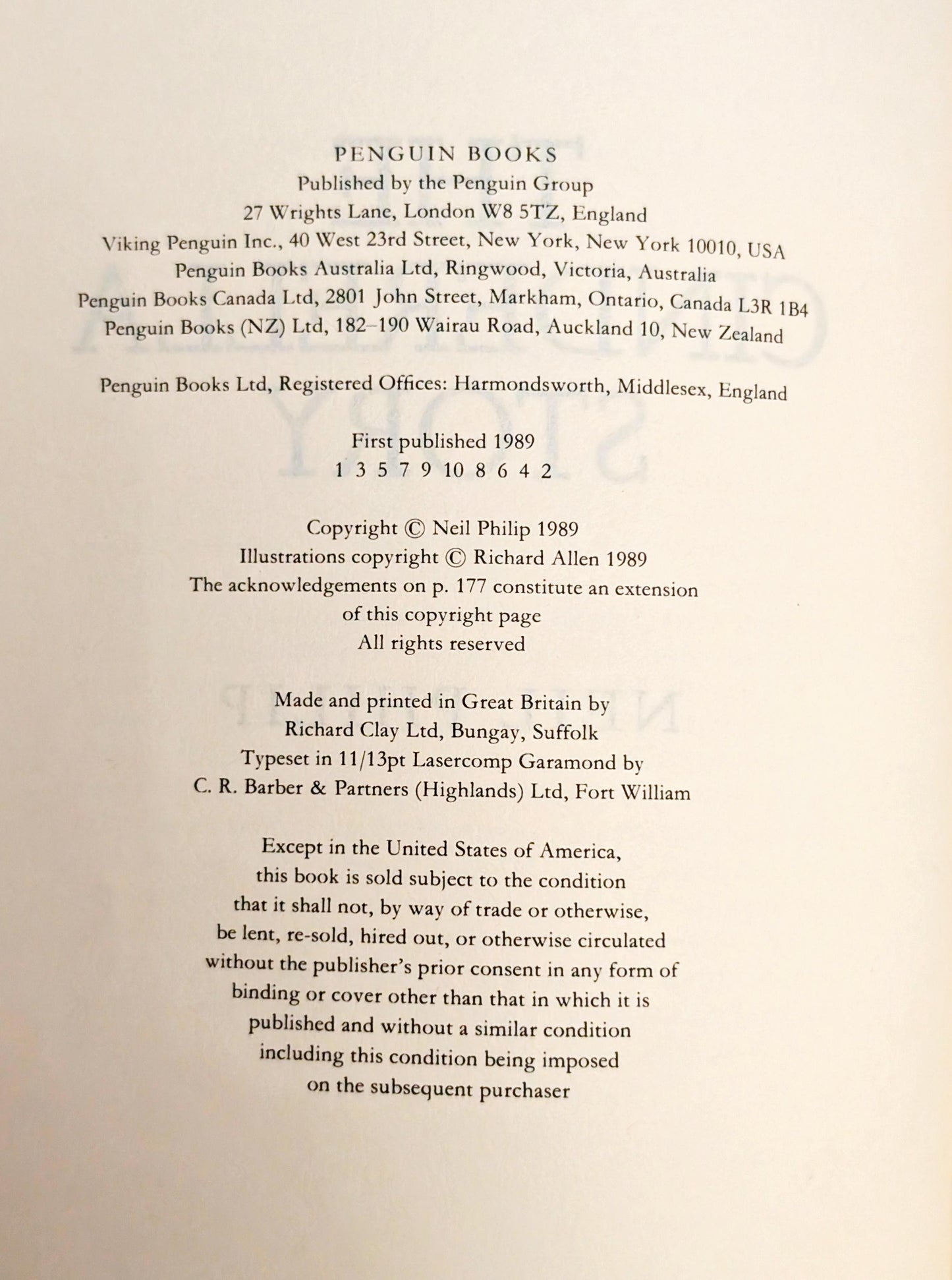 PENGUIN BOOKS
Published by the Penguin Group
27 Wrights Lane, London W8 5TZ, England
Viking Penguin Inc., 40 West 23rd Street, New York, New York 10010, USA
Penguin Books Australia Ltd, Ringwood, Victoria, Australia
Penguin Books Canada Ltd, 2801 John Street, Markham, Ontario, Canada L3R 1B4
Penguin Books (NZ) Ltd, 182–190 Wairau Road, Auckland 10, New Zealand

Penguin Books Ltd, Registered Offices: Harmondsworth, Middlesex, England

First published 1989
1 3 5 7 9 10 8 6 4 2

Copyright © Neil Philip 1989
Illustrations copyright © Richard Allen 1989
The acknowledgements on p. 177 constitute an extension of this copyright page
All rights reserved

Made and printed in Great Britain by
Richard Clay Ltd, Bungay, Suffolk
Typeset in 11/13pt Lasercomp Garamond by
C. R. Barber & Partners (Highlands) Ltd, Fort William

Except in the United States of America, this book is sold subject to the condition that it shall not, by way of trade or otherwise, be lent, re-sold, hired out, or otherwise circulated without the publisher's prior consent in any form of binding or cover other than that in which it is published and without a similar condition including this condition being imposed on the subsequent purchaser